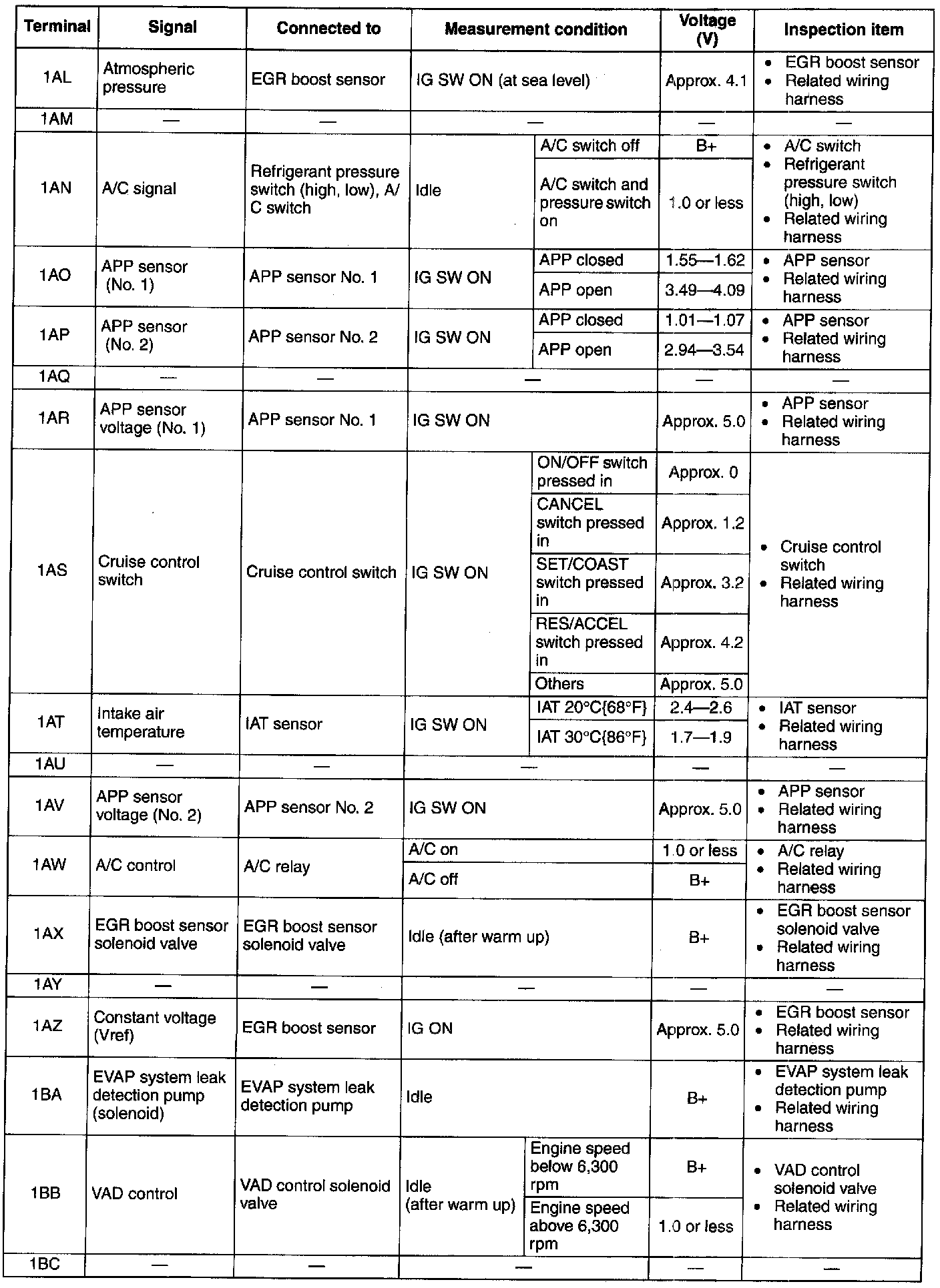 | Terminal | Signal | Connected to | Measurement condition | | Voltage (V) | Inspection item |
|---|---|---|---|---|---|---|
| 1AL | Atmospheric pressure | EGR boost sensor | IG SW ON (at sea level) | | Approx. 4.1 | • EGR boost sensor • Related wiring harness |
| 1AM | — | — | — | | — | — |
| 1AN | A/C signal | Refrigerant pressure switch (high, low), A/C switch | Idle | A/C switch off | B+ | • A/C switch • Refrigerant pressure switch (high, low) • Related wiring harness |
| | | | | A/C switch and pressure switch on | 1.0 or less | |
| 1AO | APP sensor (No. 1) | APP sensor No. 1 | IG SW ON | APP closed | 1.55—1.62 | • APP sensor • Related wiring harness |
| | | | | APP open | 3.49—4.09 | |
| 1AP | APP sensor (No. 2) | APP sensor No. 2 | IG SW ON | APP closed | 1.01—1.07 | • APP sensor • Related wiring harness |
| | | | | APP open | 2.94—3.54 | |
| 1AQ | — | — | — | | — | — |
| 1AR | APP sensor voltage (No. 1) | APP sensor No. 1 | IG SW ON | | Approx. 5.0 | • APP sensor • Related wiring harness |
| 1AS | Cruise control switch | Cruise control switch | IG SW ON | ON/OFF switch pressed in | Approx. 0 | • Cruise control switch • Related wiring harness |
| | | | | CANCEL switch pressed in | Approx. 1.2 | |
| | | | | SET/COAST switch pressed in | Approx. 3.2 | |
| | | | | RES/ACCEL switch pressed in | Approx. 4.2 | |
| | | | | Others | Approx. 5.0 | |
| 1AT | Intake air temperature | IAT sensor | IG SW ON | IAT 20°C{68°F} | 2.4—2.6 | • IAT sensor • Related wiring harness |
| | | | | IAT 30°C{86°F} | 1.7—1.9 | |
| 1AU | — | — | — | | — | — |
| 1AV | APP sensor voltage (No. 2) | APP sensor No. 2 | IG SW ON | | Approx. 5.0 | • APP sensor • Related wiring harness |
| 1AW | A/C control | A/C relay | A/C on | | 1.0 or less | • A/C relay • Related wiring harness |
| | | | A/C off | | B+ | |
| 1AX | EGR boost sensor solenoid valve | EGR boost sensor solenoid valve | Idle (after warm up) | | B+ | • EGR boost sensor solenoid valve • Related wiring harness |
| 1AY | — | — | — | | — | — |
| 1AZ | Constant voltage (Vref) | EGR boost sensor | IG ON | | Approx. 5.0 | • EGR boost sensor • Related wiring harness |
| 1BA | EVAP system leak detection pump (solenoid) | EVAP system leak detection pump | Idle | | B+ | • EVAP system leak detection pump • Related wiring harness |
| 1BB | VAD control | VAD control solenoid valve | Idle (after warm up) | Engine speed below 6,300 rpm | B+ | • VAD control solenoid valve • Related wiring harness |
| | | | | Engine speed above 6,300 rpm | 1.0 or less | |
| 1BC | — | — | — | | — | — |